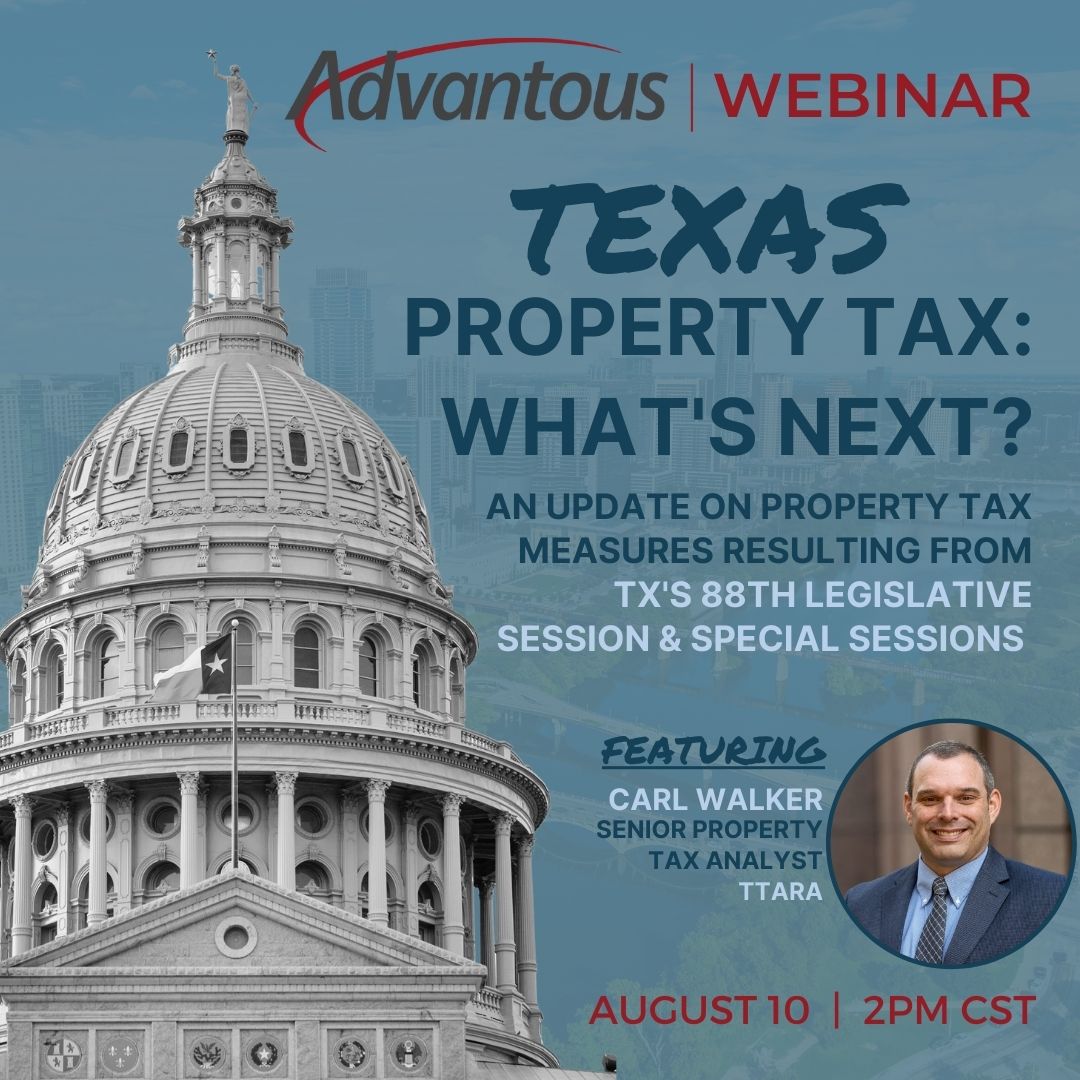 Advantous | WEBINAR

TEXAS
PROPERTY TAX:
WHAT'S NEXT?

AN UPDATE ON PROPERTY TAX MEASURES RESULTING FROM TX'S 88TH LEGISLATIVE SESSION & SPECIAL SESSIONS

FEATURING

CARL WALKER
SENIOR PROPERTY TAX ANALYST
TTARA

AUGUST 10 | 2PM CST